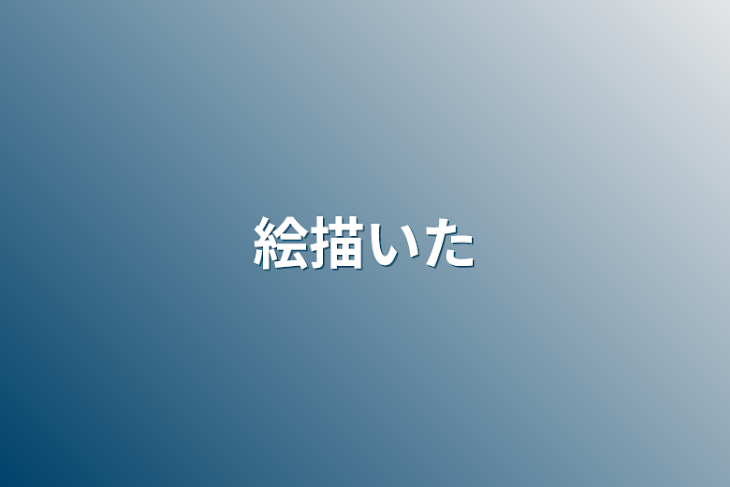 絵描いた